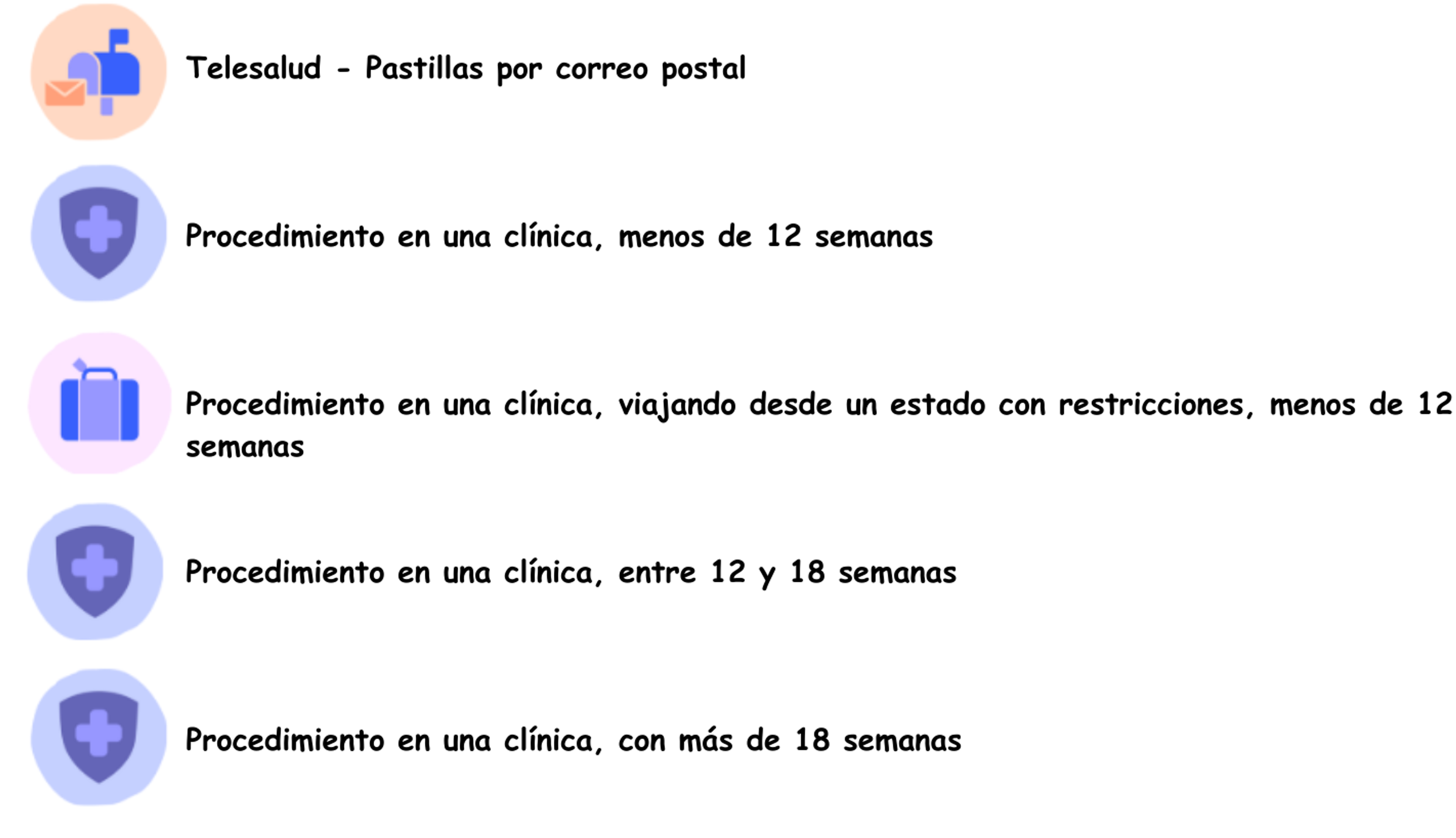 Telesalud - Pastillas por correo postal

Procedimiento en una clínica, menos de 12 semanas

Procedimiento en una clínica, viajando desde un estado con restricciones, menos de 12 semanas

Procedimiento en una clínica, entre 12 y 18 semanas

Procedimiento en una clínica, con más de 18 semanas